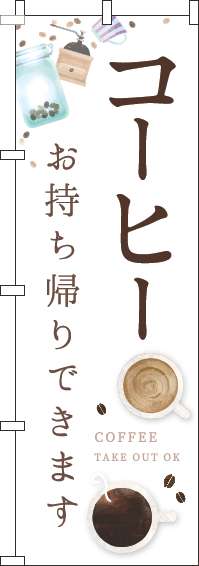 コーヒー

お持ち帰りできます

COFFEE
TAKE OUT OK